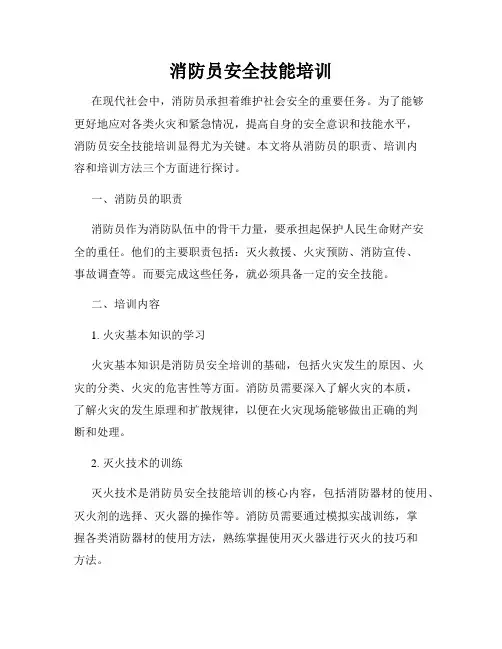 消防员安全技能培训

在现代社会中，消防员承担着维护社会安全的重要任务。为了能够更好地应对各类火灾和紧急情况，提高自身的安全意识和技能水平，消防员安全技能培训显得尤为关键。本文将从消防员的职责、培训内容和培训方法三个方面进行探讨。

一、消防员的职责

消防员作为消防队伍中的骨干力量，要承担起保护人民生命财产安全的重任。他们的主要职责包括：灭火救援、火灾预防、消防宣传、事故调查等。而要完成这些任务，就必须具备一定的安全技能。

二、培训内容

1. 火灾基本知识的学习

火灾基本知识是消防员安全培训的基础，包括火灾发生的原因、火灾的分类、火灾的危害性等方面。消防员需要深入了解火灾的本质，了解火灾的发生原理和扩散规律，以便在火灾现场能够做出正确的判断和处理。

2. 灭火技术的训练

灭火技术是消防员安全技能培训的核心内容，包括消防器材的使用、灭火剂的选择、灭火器的操作等。消防员需要通过模拟实战训练，掌握各类消防器材的使用方法，熟练掌握使用灭火器进行灭火的技巧和方法。